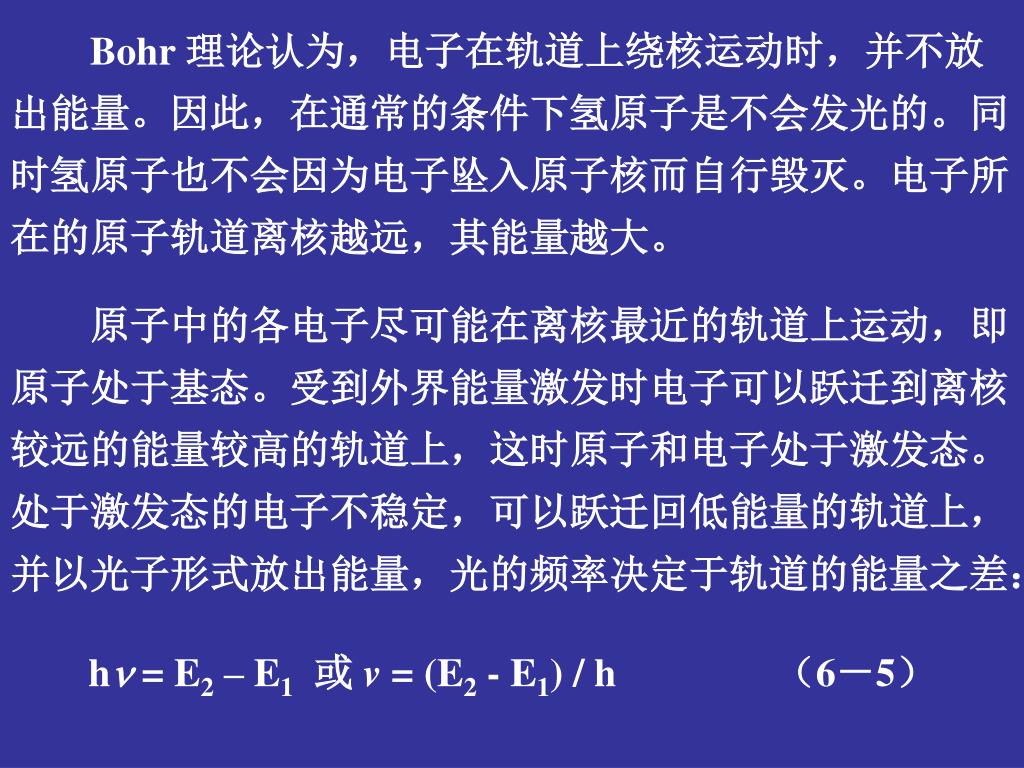 Bohr理论认为，电子在轨道上绕核运动时，并不放出能量。因此，在通常的条件下氢原子是不会发光的。同时氢原子也不会因为电子坠入原子核而自行毁灭。电子所在的原子轨道离核越远，其能量越大。

原子中的各电子尽可能在离核最近的轨道上运动，即原子处于基态。受到外界能量激发时电子可以跃迁到离核较远的能量较高的轨道上，这时原子和电子处于激发态。处于激发态的电子不稳定，可以跃迁回低能量的轨道上，并以光子形式放出能量，光的频率决定于轨道的能量之差：

$h\nu = E_2 - E_1$ 或 $\nu = (E_2 - E_1) / h$ （6－5）